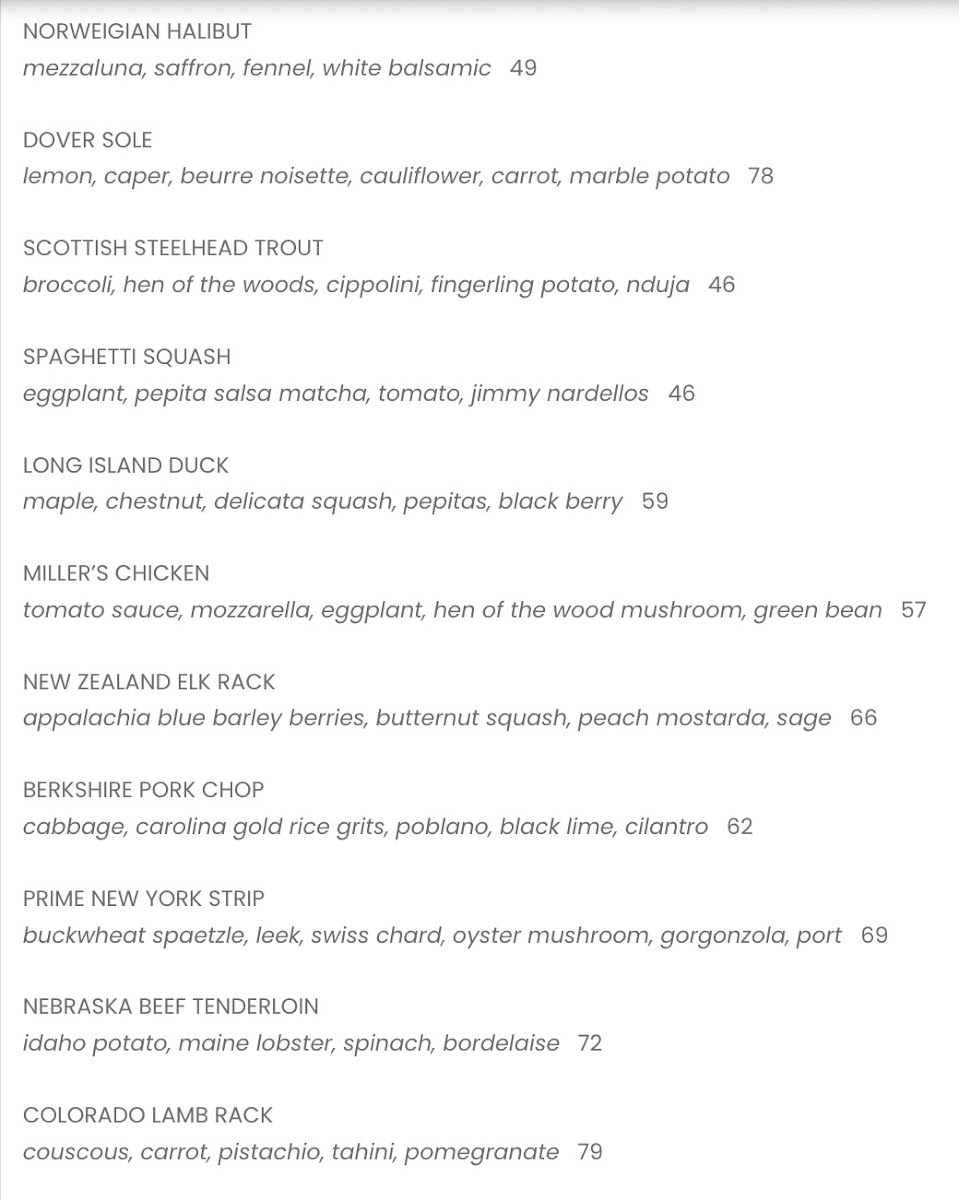 NORWEIGIAN HALIBUT
mezzaluna, saffron, fennel, white balsamic 49

DOVER SOLE
lemon, caper, beurre noisette, cauliflower, carrot, marble potato 78

SCOTTISH STEELHEAD TROUT
broccoli, hen of the woods, cippolini, fingerling potato, nduja 46

SPAGHETTI SQUASH
eggplant, pepita salsa matcha, tomato, jimmy nardellos 46

LONG ISLAND DUCK
maple, chestnut, delicata squash, pepitas, black berry 59

MILLER'S CHICKEN
tomato sauce, mozzarella, eggplant, hen of the wood mushroom, green bean 57

NEW ZEALAND ELK RACK
appalachia blue barley berries, butternut squash, peach mostarda, sage 66

BERKSHIRE PORK CHOP
cabbage, carolina gold rice grits, poblano, black lime, cilantro 62

PRIME NEW YORK STRIP
buckwheat spaetzle, leek, swiss chard, oyster mushroom, gorgonzola, port 69

NEBRASKA BEEF TENDERLOIN
idaho potato, maine lobster, spinach, bordelaise 72

COLORADO LAMB RACK
couscous, carrot, pistachio, tahini, pomegranate 79